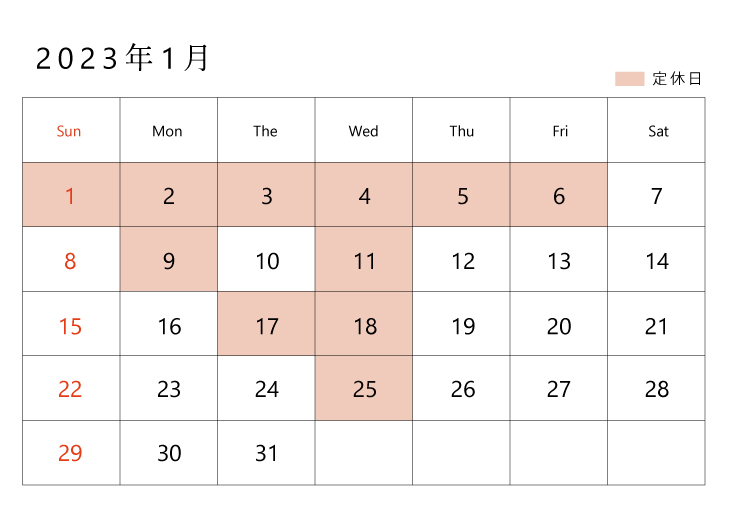 2023年1月

定休日

| Sun | Mon | The | Wed | Thu | Fri | Sat |
|---|---|---|---|---|---|---|
| 1 | 2 | 3 | 4 | 5 | 6 | 7 |
| 8 | 9 | 10 | 11 | 12 | 13 | 14 |
| 15 | 16 | 17 | 18 | 19 | 20 | 21 |
| 22 | 23 | 24 | 25 | 26 | 27 | 28 |
| 29 | 30 | 31 | | | | |